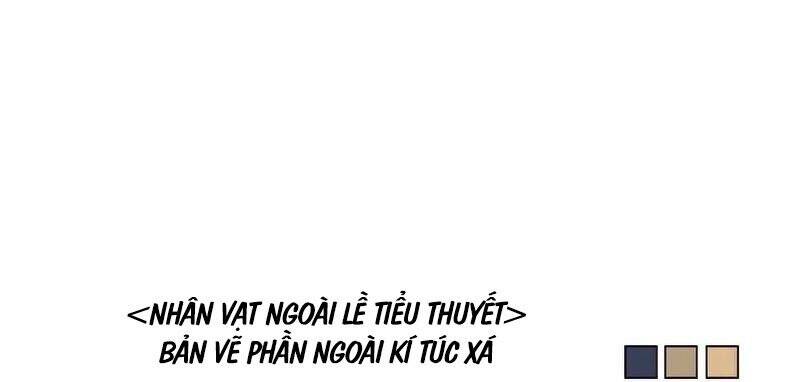 <NHÂN VẬT NGOÀI LỀ TIỂU THUYẾT>
BẢN VẼ PHẦN NGOÀI KÍ TÚC XÁ